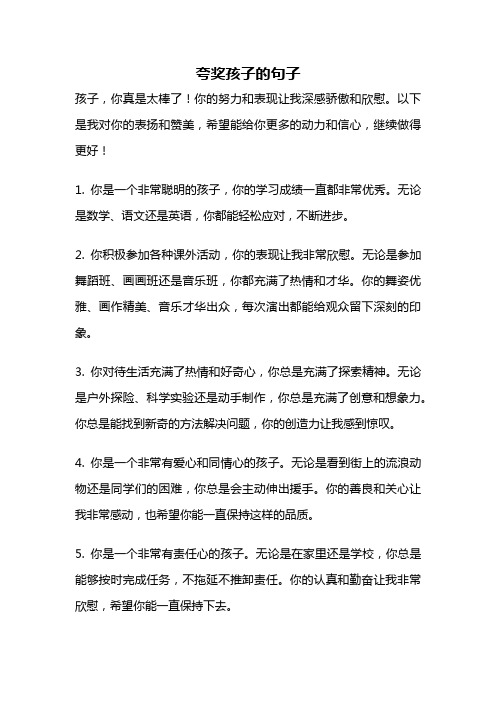 夸奖孩子的句子

孩子，你真是太棒了！你的努力和表现让我深感骄傲和欣慰。以下是我对你的表扬和赞美，希望能给你更多的动力和信心，继续做得更好！

1. 你是一个非常聪明的孩子，你的学习成绩一直都非常优秀。无论是数学、语文还是英语，你都能轻松应对，不断进步。

2. 你积极参加各种课外活动，你的表现让我非常欣慰。无论是参加舞蹈班、画画班还是音乐班，你都充满了热情和才华。你的舞姿优雅、画作精美、音乐才华出众，每次演出都能给观众留下深刻的印象。

3. 你对待生活充满了热情和好奇心，你总是充满了探索精神。无论是户外探险、科学实验还是动手制作，你总是充满了创意和想象力。你总是能找到新奇的方法解决问题，你的创造力让我感到惊叹。

4. 你是一个非常有爱心和同情心的孩子。无论是看到街上的流浪动物还是同学们的困难，你总是会主动伸出援手。你的善良和关心让我非常感动，也希望你能一直保持这样的品质。

5. 你是一个非常有责任心的孩子。无论是在家里还是学校，你总是能够按时完成任务，不拖延不推卸责任。你的认真和勤奋让我非常欣慰，希望你能一直保持下去。